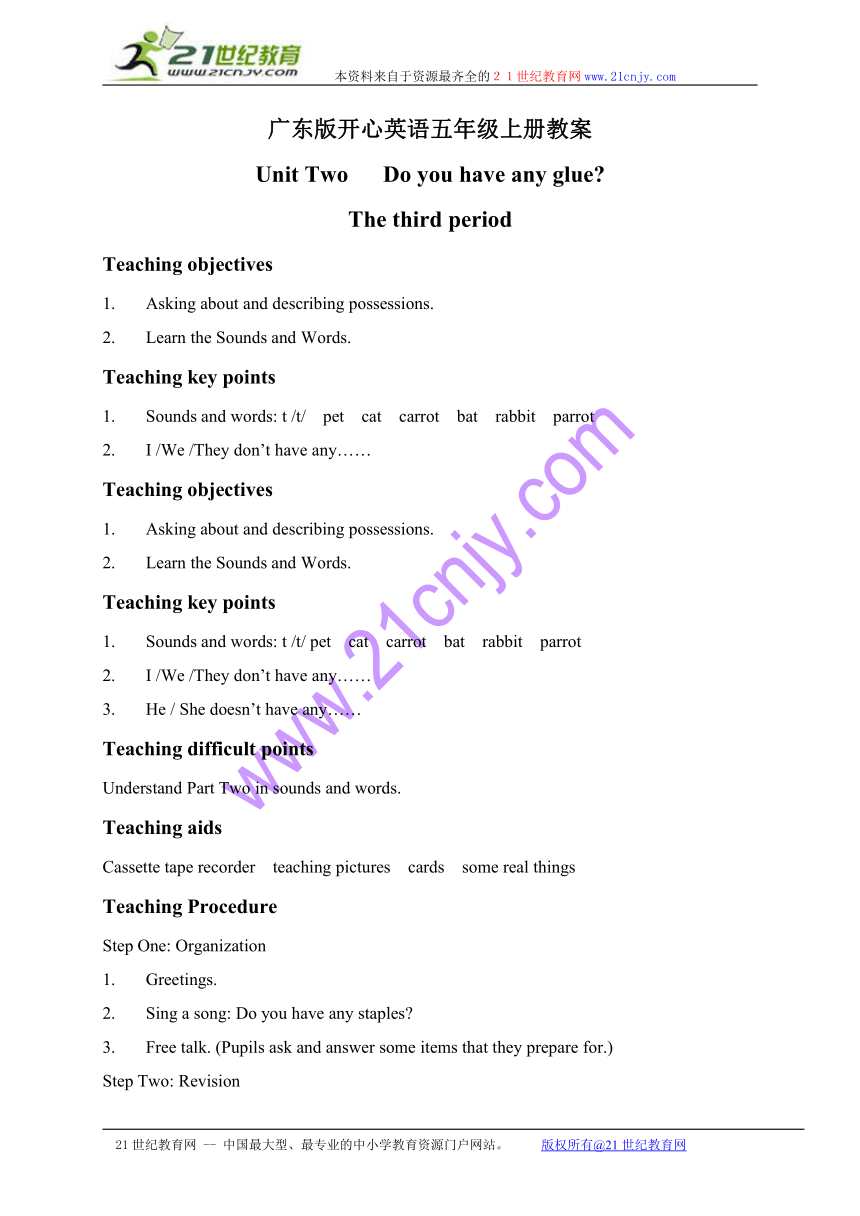 21世纪教育
www.21cnjy.com
本资料来自于资源最齐全的２１世纪教育网www.21cnjy.com

广东版开心英语五年级上册教案

Unit Two Do you have any glue?

The third period

Teaching objectives

1. Asking about and describing possessions.

2. Learn the Sounds and Words.

Teaching key points

1. Sounds and words: t /t/ pet cat carrot bat rabbit parrot

2. I /We /They don't have any……

Teaching objectives

1. Asking about and describing possessions.

2. Learn the Sounds and Words.

Teaching key points

1. Sounds and words: t /t/ pet cat carrot bat rabbit parrot

2. I /We /They don't have any……

3. He / She doesn't have any……

Teaching difficult points

Understand Part Two in sounds and words.

Teaching aids

Cassette tape recorder teaching pictures cards some real things

Teaching Procedure

Step One: Organization

1. Greetings.

2. Sing a song: Do you have any staples?

3. Free talk. (Pupils ask and answer some items that they prepare for.)

Step Two: Revision

www.21cnjy.com

21世纪教育网 -- 中国最大型、最专业的中小学教育资源门户网站。 版权所有@21世纪教育网